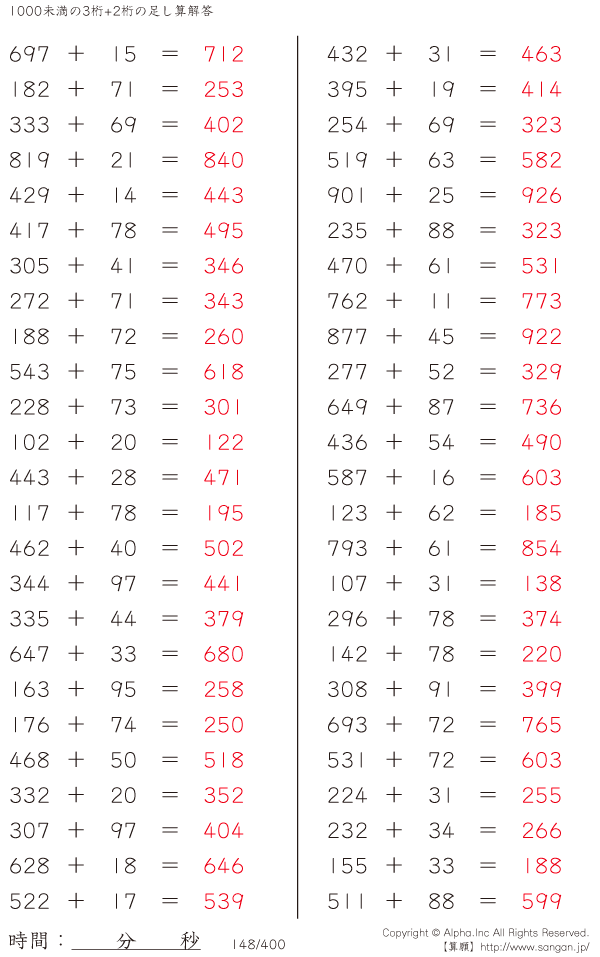 1000未満の3桁+2桁の足し算解答

697 + 15 = 712
182 + 71 = 253
333 + 69 = 402
819 + 21 = 840
429 + 14 = 443
417 + 78 = 495
305 + 41 = 346
272 + 71 = 343
188 + 72 = 260
543 + 75 = 618
228 + 73 = 301
102 + 20 = 122
443 + 28 = 471
117 + 78 = 195
462 + 40 = 502
344 + 97 = 441
335 + 44 = 379
647 + 33 = 680
163 + 95 = 258
176 + 74 = 250
468 + 50 = 518
332 + 20 = 352
307 + 97 = 404
628 + 18 = 646
522 + 17 = 539

432 + 31 = 463
395 + 19 = 414
254 + 69 = 323
519 + 63 = 582
901 + 25 = 926
235 + 88 = 323
470 + 61 = 531
762 + 11 = 773
877 + 45 = 922
277 + 52 = 329
649 + 87 = 736
436 + 54 = 490
587 + 16 = 603
123 + 62 = 185
793 + 61 = 854
107 + 31 = 138
296 + 78 = 374
142 + 78 = 220
308 + 91 = 399
693 + 72 = 765
531 + 72 = 603
224 + 31 = 255
232 + 34 = 266
155 + 33 = 188
511 + 88 = 599

時間：____分____秒 148/400

Copyright © Alpha.Inc All Rights Reserved.
【算願】http://www.sangan.jp/